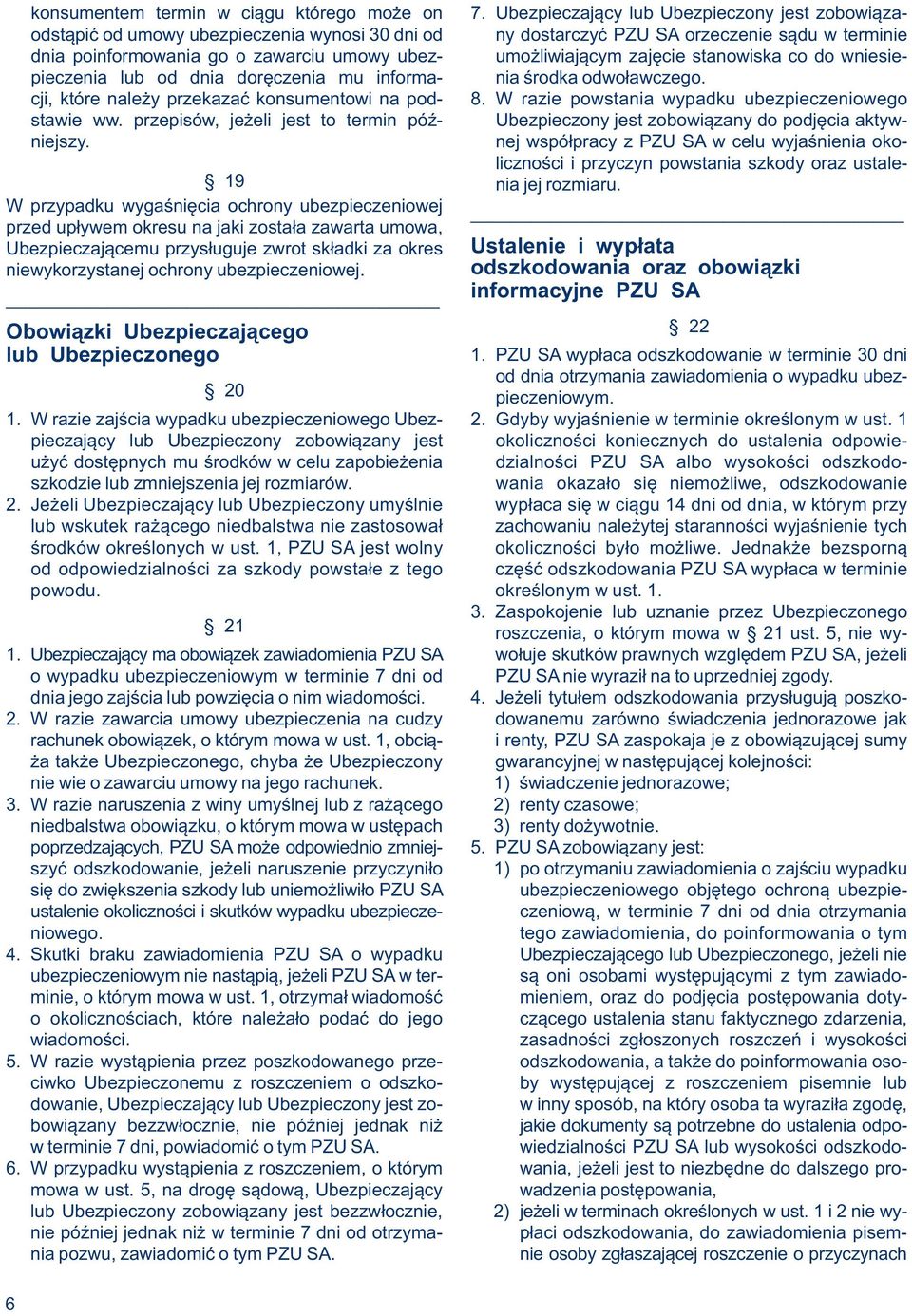 konsumentem termin w ciągu którego może on odstąpić od umowy ubezpieczenia wynosi 30 dni od dnia poinformowania go o zawarciu umowy ubezpieczenia lub od dnia doręczenia mu informacji, które należy przekazać konsumentowi na podstawie ww. przepisów, jeżeli jest to termin późniejszy.

§ 19

W przypadku wygaśnięcia ochrony ubezpieczeniowej przed upływem okresu na jaki została zawarta umowa, Ubezpieczającemu przysługuje zwrot składki za okres niewykorzystanej ochrony ubezpieczeniowej.

Obowiązki Ubezpieczającego lub Ubezpieczonego

§ 20

1. W razie zajścia wypadku ubezpieczeniowego Ubezpieczający lub Ubezpieczony zobowiązany jest użyć dostępnych mu środków w celu zapobieżenia szkodzie lub zmniejszenia jej rozmiarów.
2. Jeżeli Ubezpieczający lub Ubezpieczony umyślnie lub wskutek rażącego niedbalstwa nie zastosował środków określonych w ust. 1, PZU SA jest wolny od odpowiedzialności za szkody powstałe z tego powodu.

§ 21

1. Ubezpieczający ma obowiązek zawiadomienia PZU SA o wypadku ubezpieczeniowym w terminie 7 dni od dnia jego zajścia lub powzięcia o nim wiadomości.
2. W razie zawarcia umowy ubezpieczenia na cudzy rachunek obowiązek, o którym mowa w ust. 1, obciąża także Ubezpieczonego, chyba że Ubezpieczony nie wie o zawarciu umowy na jego rachunek.
3. W razie naruszenia z winy umyślnej lub z rażącego niedbalstwa obowiązku, o którym mowa w ustępach poprzedzających, PZU SA może odpowiednio zmniejszyć odszkodowanie, jeżeli naruszenie przyczyniło się do zwiększenia szkody lub uniemożliwiło PZU SA ustalenie okoliczności i skutków wypadku ubezpieczeniowego.
4. Skutki braku zawiadomienia PZU SA o wypadku ubezpieczeniowym nie nastąpią, jeżeli PZU SA w terminie, o którym mowa w ust. 1, otrzymał wiadomość o okolicznościach, które należało podać do jego wiadomości.
5. W razie wystąpienia przez poszkodowanego przeciwko Ubezpieczonemu z roszczeniem o odszkodowanie, Ubezpieczający lub Ubezpieczony jest zobowiązany bezzwłocznie, nie później jednak niż w terminie 7 dni, powiadomić o tym PZU SA.
6. W przypadku wystąpienia z roszczeniem, o którym mowa w ust. 5, na drogę sądową, Ubezpieczający lub Ubezpieczony zobowiązany jest bezzwłocznie, nie później jednak niż w terminie 7 dni od otrzymania pozwu, zawiadomić o tym PZU SA.
7. Ubezpieczający lub Ubezpieczony jest zobowiązany dostarczyć PZU SA orzeczenie sądu w terminie umożliwiającym zajęcie stanowiska co do wniesienia środka odwoławczego.
8. W razie powstania wypadku ubezpieczeniowego Ubezpieczony jest zobowiązany do podjęcia aktywnej współpracy z PZU SA w celu wyjaśnienia okoliczności i przyczyn powstania szkody oraz ustalenia jej rozmiaru.

Ustalenie i wypłata odszkodowania oraz obowiązki informacyjne PZU SA

§ 22

1. PZU SA wypłaca odszkodowanie w terminie 30 dni od dnia otrzymania zawiadomienia o wypadku ubezpieczeniowym.
2. Gdyby wyjaśnienie w terminie określonym w ust. 1 okoliczności koniecznych do ustalenia odpowiedzialności PZU SA albo wysokości odszkodowania okazało się niemożliwe, odszkodowanie wypłaca się w ciągu 14 dni od dnia, w którym przy zachowaniu należytej staranności wyjaśnienie tych okoliczności było możliwe. Jednakże bezsporną część odszkodowania PZU SA wypłaca w terminie określonym w ust. 1.
3. Zaspokojenie lub uznanie przez Ubezpieczonego roszczenia, o którym mowa w § 21 ust. 5, nie wywołuje skutków prawnych względem PZU SA, jeżeli PZU SA nie wyraził na to uprzedniej zgody.
4. Jeżeli tytułem odszkodowania przysługują poszkodowanemu zarówno świadczenia jednorazowe jak i renty, PZU SA zaspokaja je z obowiązującej sumy gwarancyjnej w następującej kolejności:
1) świadczenie jednorazowe;
2) renty czasowe;
3) renty dożywotnie.
5. PZU SA zobowiązany jest:
1) po otrzymaniu zawiadomienia o zajściu wypadku ubezpieczeniowego objętego ochroną ubezpieczeniową, w terminie 7 dni od dnia otrzymania tego zawiadomienia, do poinformowania o tym Ubezpieczającego lub Ubezpieczonego, jeżeli nie są oni osobami występującymi z tym zawiadomieniem, oraz do podjęcia postępowania dotyczącego ustalenia stanu faktycznego zdarzenia, zasadności zgłoszonych roszczeń i wysokości odszkodowania, a także do poinformowania osoby występującej z roszczeniem pisemnie lub w inny sposób, na który osoba ta wyraziła zgodę, jakie dokumenty są potrzebne do ustalenia odpowiedzialności PZU SA lub wysokości odszkodowania, jeżeli jest to niezbędne do dalszego prowadzenia postępowania,
2) jeżeli w terminach określonych w ust. 1 i 2 nie wypłaci odszkodowania, do zawiadomienia pisemnie osoby zgłaszającej roszczenie o przyczynach

6